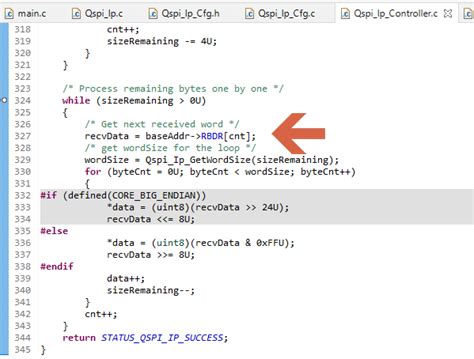 main.c Qspi_Ip.c Qspi_Ip_Cfg.h Qspi_Ip_Cfg.c Qspi_Ip_Controller.c

318                cnt++;
319                sizeRemaining -= 4U;
320            }
321        }
322
323        /* Process remaining bytes one by one */
324        while (sizeRemaining > 0U)
325        {
326            /* Get next received word */
327            recvData = baseAddr->RBDR[cnt];
328            /* get wordSize for the loop */
329            wordSize = Qspi_Ip_GetWordSize(sizeRemaining);
330            for (byteCnt = 0U; byteCnt < wordSize; byteCnt++)
331            {
332    #if (defined(CORE_BIG_ENDIAN))
333                *data = (uint8)(recvData >> 24U);
334                recvData <<= 8U;
335    #else
336                *data = (uint8)(recvData & 0xFFU);
337                recvData >>= 8U;
338    #endif
339                data++;
340                sizeRemaining--;
341            }
342            cnt++;
343        }
344        return STATUS_QSPI_IP_SUCCESS;
345    }